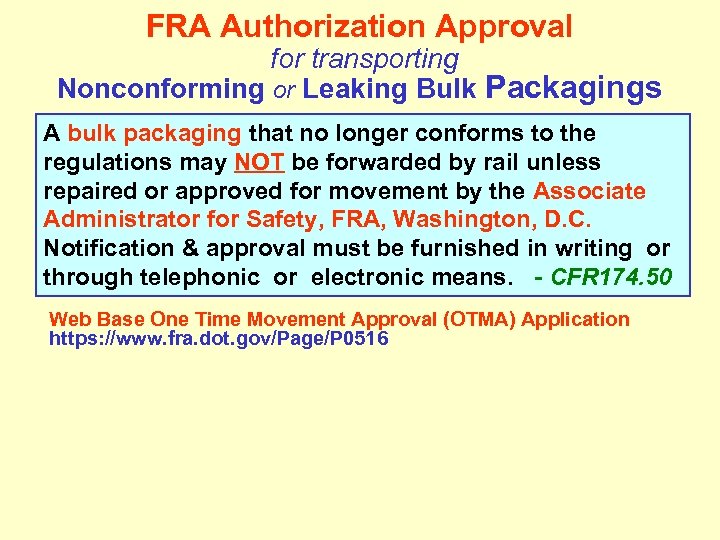 FRA Authorization Approval
for transporting
Nonconforming or Leaking Bulk Packagings

A bulk packaging that no longer conforms to the regulations may NOT be forwarded by rail unless repaired or approved for movement by the Associate Administrator for Safety, FRA, Washington, D.C. Notification & approval must be furnished in writing or through telephonic or electronic means. - CFR174.50

Web Base One Time Movement Approval (OTMA) Application
https://www.fra.dot.gov/Page/P0516